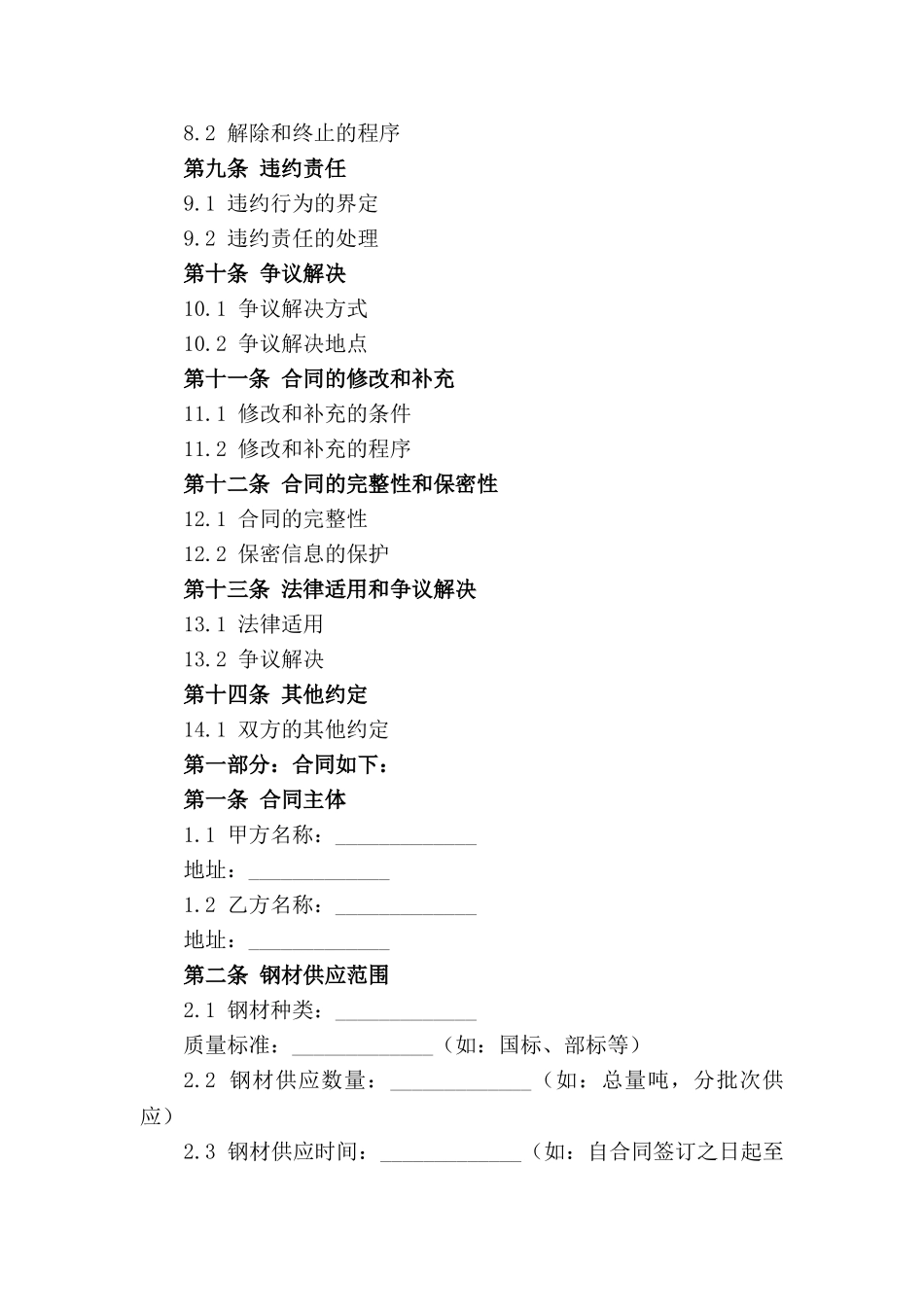 8.2 解除和终止的程序

第九条 违约责任

9.1 违约行为的界定

9.2 违约责任的处理

第十条 争议解决

10.1 争议解决方式

10.2 争议解决地点

第十一条 合同的修改和补充

11.1 修改和补充的条件

11.2 修改和补充的程序

第十二条 合同的完整性和保密性

12.1 合同的完整性

12.2 保密信息的保护

第十三条 法律适用和争议解决

13.1 法律适用

13.2 争议解决

第十四条 其他约定

14.1 双方的其他约定

第一部分：合同如下：

第一条 合同主体

1.1 甲方名称：_____________

地址：_____________

1.2 乙方名称：_____________

地址：_____________

第二条 钢材供应范围

2.1 钢材种类：_____________

质量标准：_____________（如：国标、部标等）

2.2 钢材供应数量：_____________（如：总量吨，分批次供应）

2.3 钢材供应时间：_____________（如：自合同签订之日起至